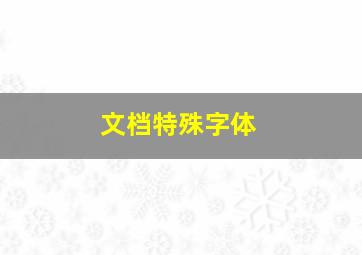 文档特殊字体